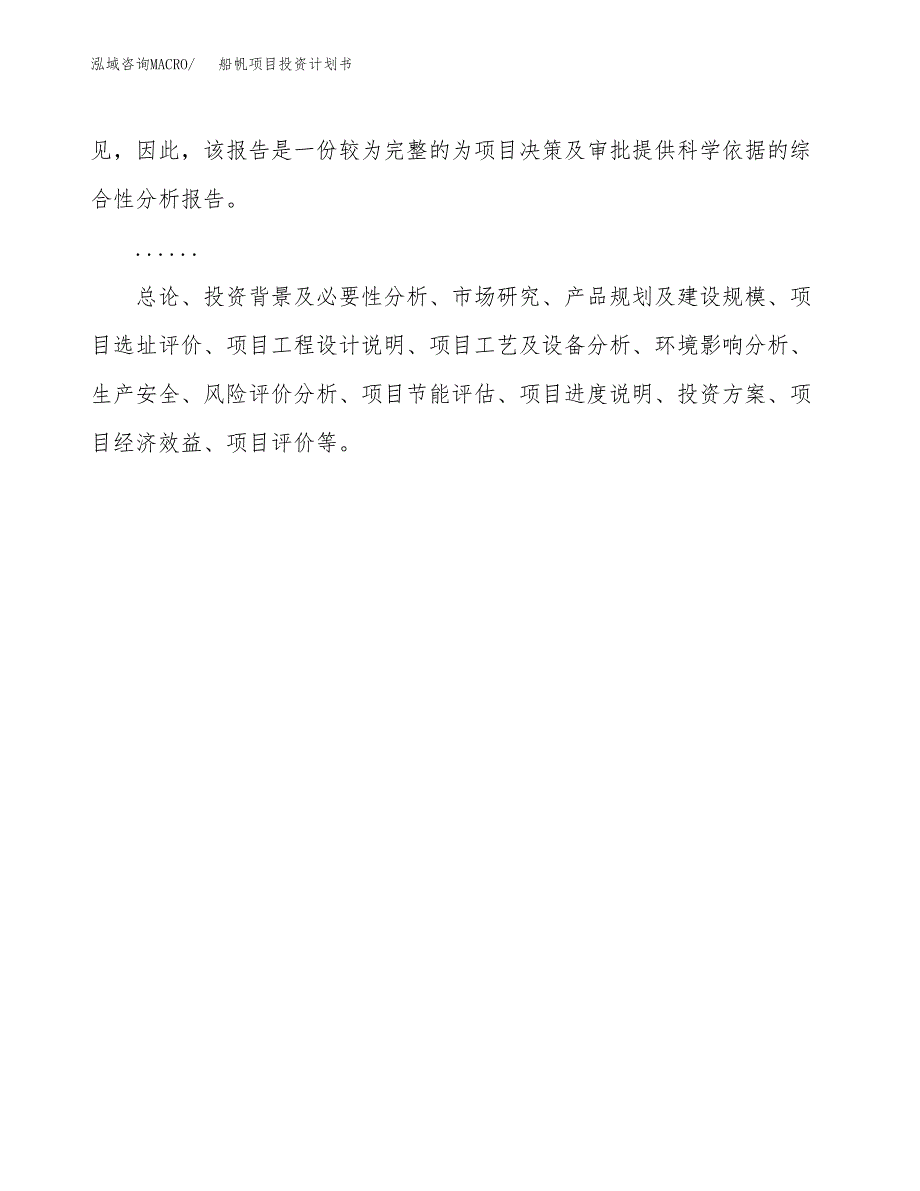 泓域咨询MACRO/ 船帆项目投资计划书

见，因此，该报告是一份较为完整的为项目决策及审批提供科学依据的综合性分析报告。

……

总论、投资背景及必要性分析、市场研究、产品规划及建设规模、项目选址评价、项目工程设计说明、项目工艺及设备分析、环境影响分析、生产安全、风险评价分析、项目节能评估、项目进度说明、投资方案、项目经济效益、项目评价等。